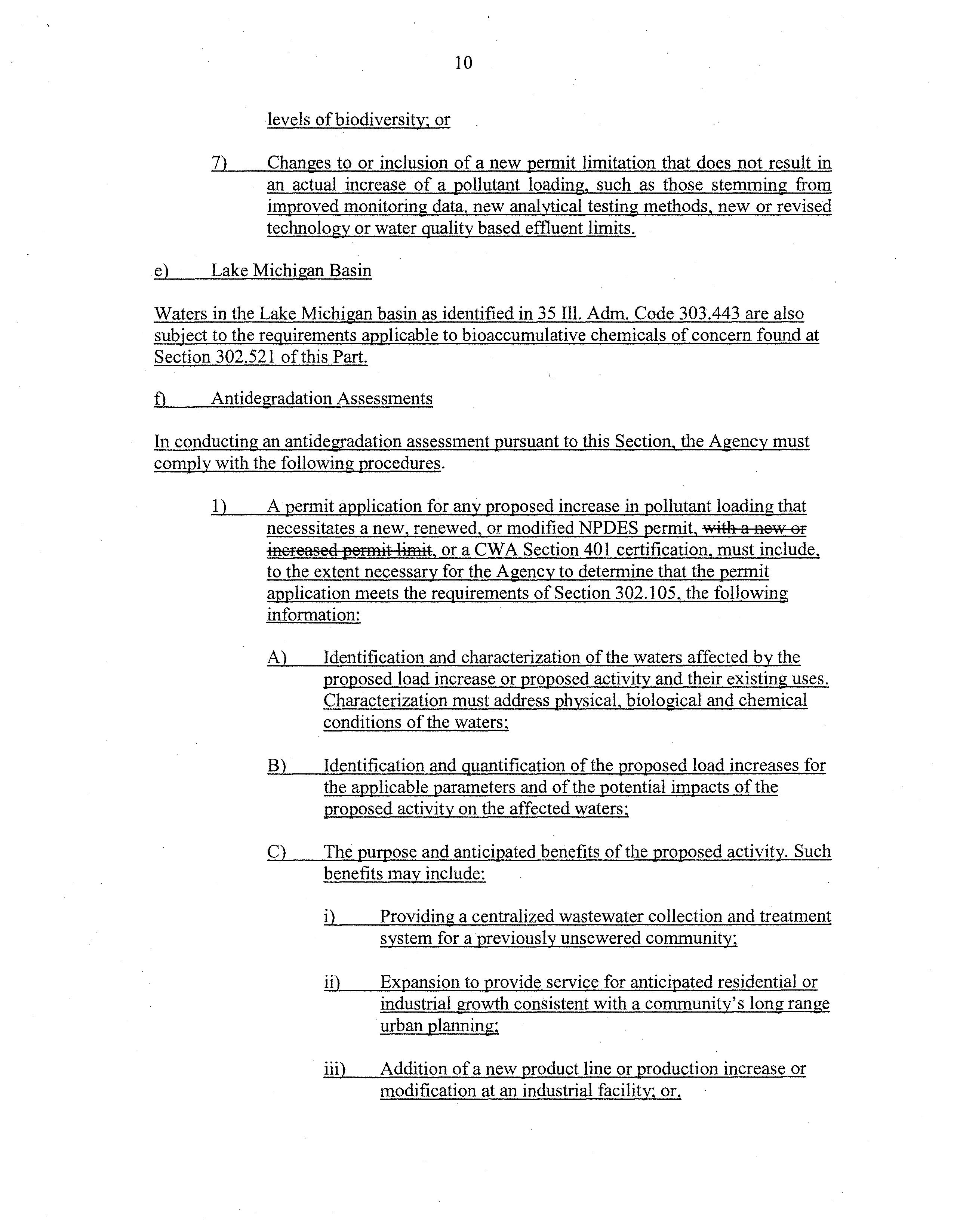 10

levels of biodiversity; or

7) Changes to or inclusion of a new permit limitation that does not result in an actual increase of a pollutant loading, such as those stemming from improved monitoring data, new analytical testing methods, new or revised technology or water quality based effluent limits.

e) Lake Michigan Basin

Waters in the Lake Michigan basin as identified in 35 Ill. Adm. Code 303.443 are also subject to the requirements applicable to bioaccumulative chemicals of concern found at Section 302.521 of this Part.

f) Antidegradation Assessments

In conducting an antidegradation assessment pursuant to this Section, the Agency must comply with the following procedures.

1) A permit application for any proposed increase in pollutant loading that necessitates a new, renewed, or modified NPDES permit, with a new or increased permit limit, or a CWA Section 401 certification, must include, to the extent necessary for the Agency to determine that the permit application meets the requirements of Section 302.105, the following information:

A) Identification and characterization of the waters affected by the proposed load increase or proposed activity and their existing uses. Characterization must address physical, biological and chemical conditions of the waters;

B) Identification and quantification of the proposed load increases for the applicable parameters and of the potential impacts of the proposed activity on the affected waters;

C) The purpose and anticipated benefits of the proposed activity. Such benefits may include:

i) Providing a centralized wastewater collection and treatment system for a previously unsewered community;

ii) Expansion to provide service for anticipated residential or industrial growth consistent with a community's long range urban planning;

iii) Addition of a new product line or production increase or modification at an industrial facility; or,